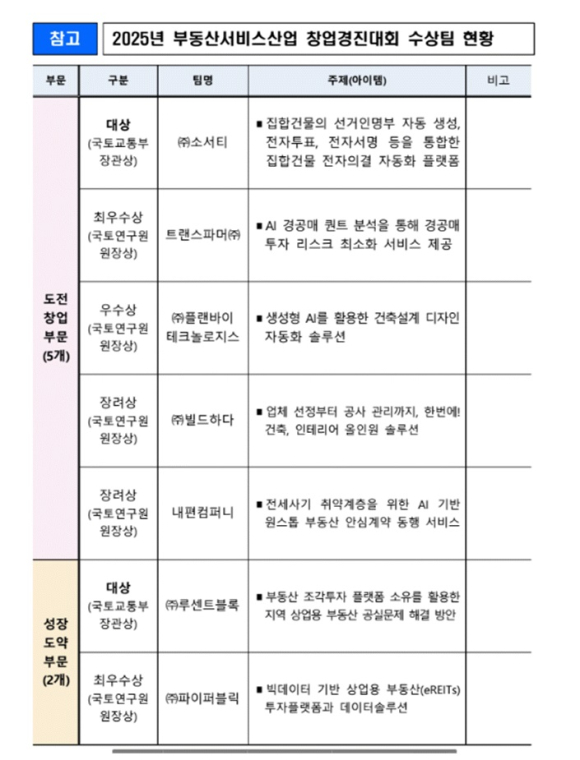 참고 2025년 부동산서비스산업 창업경진대회 수상팀 현황

| 부문 | 구분 | 팀명 | 주제(아이템) | 비고 |
|---|---|---|---|---|
| 도전 창업 부문 (5개) | 대상 (국토교통부 장관상) | ㈜소서티 | ▪ 집합건물의 선거인명부 자동 생성, 전자투표, 전자서명 등을 통합한 집합건물 전자의결 자동화 플랫폼 | |
| | 최우수상 (국토연구원 원장상) | 트랜스파머㈜ | ▪ AI 경공매 퀀트 분석을 통해 경공매 투자 리스크 최소화 서비스 제공 | |
| | 우수상 (국토연구원 원장상) | ㈜플랜바이 테크놀로지스 | ▪ 생성형 AI를 활용한 건축설계 디자인 자동화 솔루션 | |
| | 장려상 (국토연구원 원장상) | ㈜빌드하다 | ▪ 업체 선정부터 공사 관리까지, 한번에! 건축, 인테리어 올인원 솔루션 | |
| | 장려상 (국토연구원 원장상) | 내편컴퍼니 | ▪ 전세사기 취약계층을 위한 AI 기반 원스톱 부동산 안심계약 동행 서비스 | |
| 성장 도약 부문 (2개) | 대상 (국토교통부 장관상) | ㈜루센트블록 | ▪ 부동산 조각투자 플랫폼 소유를 활용한 지역 상업용 부동산 공실문제 해결 방안 | |
| | 최우수상 (국토연구원 원장상) | ㈜파이퍼블릭 | ▪ 빅데이터 기반 상업용 부동산(eREITs) 투자플랫폼과 데이터솔루션 | |